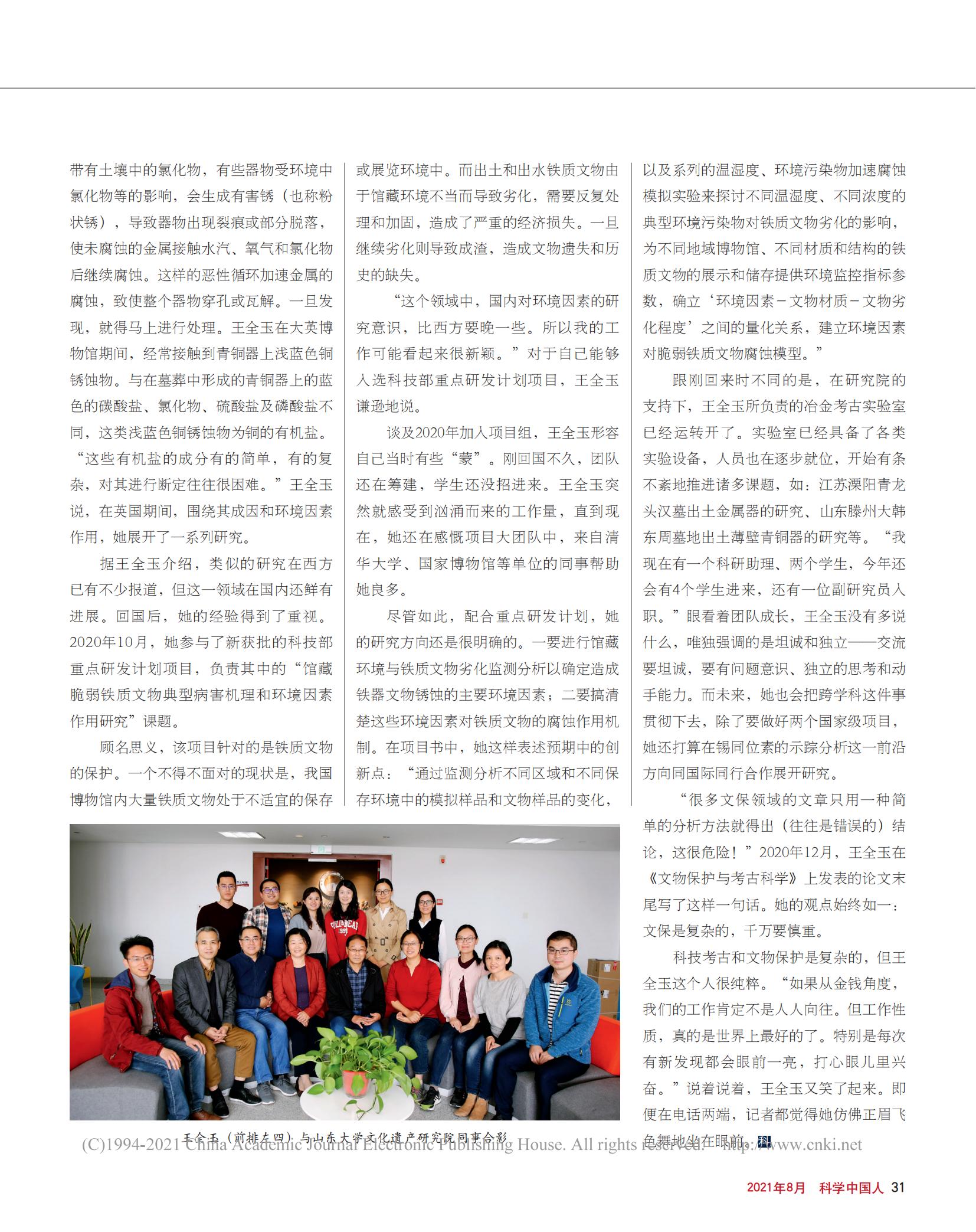 带有土壤中的氯化物，有些器物受环境中氯化物等的影响，会生成有害锈（也称粉状锈），导致器物出现裂痕或部分脱落，使未腐蚀的金属接触水汽、氧气和氯化物后继续腐蚀。这样的恶性循环加速金属的腐蚀，致使整个器物穿孔或瓦解。一旦发现，就得马上进行处理。王全玉在大英博物馆期间，经常接触到青铜器上浅蓝色铜锈蚀物。与在墓葬中形成的青铜器上的蓝色的碳酸盐、氯化物、硫酸盐及磷酸盐不同，这类浅蓝色铜锈蚀物为铜的有机盐。“这些有机盐的成分有的简单，有的复杂，对其进行断定往往很困难。”王全玉说，在英国期间，围绕其成因和环境因素作用，她展开了一系列研究。

据王全玉介绍，类似的研究在西方已有不少报道，但这一领域在国内还鲜有进展。回国后，她的经验得到了重视。2020年10月，她参与了新获批的科技部重点研发计划项目，负责其中的“馆藏脆弱铁质文物典型病害机理和环境因素作用研究”课题。

顾名思义，该项目针对的是铁质文物的保护。一个不得不面对的现状是，我国博物馆内大量铁质文物处于不适宜的保存或展览环境中。而出土和出水铁质文物由于馆藏环境不当而导致劣化，需要反复处理和加固，造成了严重的经济损失。一旦继续劣化则导致成渣，造成文物遗失和历史的缺失。

“这个领域中，国内对环境因素的研究意识，比西方要晚一些。所以我的工作可能看起来很新颖。”对于自己能够入选科技部重点研发计划项目，王全玉谦逊地说。

谈及2020年加入项目组，王全玉形容自己当时有些“蒙”。刚回国不久，团队还在筹建，学生还没招进来。王全玉突然就感受到汹涌而来的工作量，直到现在，她还在感慨项目大团队中，来自清华大学、国家博物馆等单位的同事帮助她良多。

尽管如此，配合重点研发计划，她的研究方向还是很明确的。一要进行馆藏环境与铁质文物劣化监测分析以确定造成铁器文物锈蚀的主要环境因素；二要搞清楚这些环境因素对铁质文物的腐蚀作用机制。在项目书中，她这样表述预期中的创新点：“通过监测分析不同区域和不同保存环境中的模拟样品和文物样品的变化，以及系列的温湿度、环境污染物加速腐蚀模拟实验来探讨不同温湿度、不同浓度的典型环境污染物对铁质文物劣化的影响，为不同地域博物馆、不同材质和结构的铁质文物的展示和储存提供环境监控指标参数，确立‘环境因素－文物材质－文物劣化程度’之间的量化关系，建立环境因素对脆弱铁质文物腐蚀模型。”

跟刚回来时不同的是，在研究院的支持下，王全玉所负责的冶金考古实验室已经运转开了。实验室已经具备了各类实验设备，人员也在逐步就位，开始有条不紊地推进诸多课题，如：江苏溧阳青龙头汉墓出土金属器的研究、山东滕州大韩东周墓地出土薄壁青铜器的研究等。“我现在有一个科研助理、两个学生，今年还会有4个学生进来，还有一位副研究员入职。”眼看着团队成长，王全玉没有多说什么，唯独强调的是坦诚和独立——交流要坦诚，要有问题意识、独立的思考和动手能力。而未来，她也会把跨学科这件事贯彻下去，除了要做好两个国家级项目，她还打算在锡同位素的示踪分析这一前沿方向同国际同行合作展开研究。

“很多文保领域的文章只用一种简单的分析方法就得出（往往是错误的）结论，这很危险！”2020年12月，王全玉在《文物保护与考古科学》上发表的论文末尾写了这样一句话。她的观点始终如一：文保是复杂的，千万要慎重。

科技考古和文物保护是复杂的，但王全玉这个人很纯粹。“如果从金钱角度，我们的工作肯定不是人人向往。但工作性质，真的是世界上最好的了。特别是每次有新发现都会眼前一亮，打心眼儿里兴奋。”说着说着，王全玉又笑了起来。即便在电话两端，记者都觉得她仿佛正眉飞色舞地坐在眼前。科

王全玉（前排左四）与山东大学文化遗产研究院同事合影

(C)1994-2021 China Academic Journal Electronic Publishing House. All rights reserved. http://www.cnki.net

2021年8月 科学中国人 31